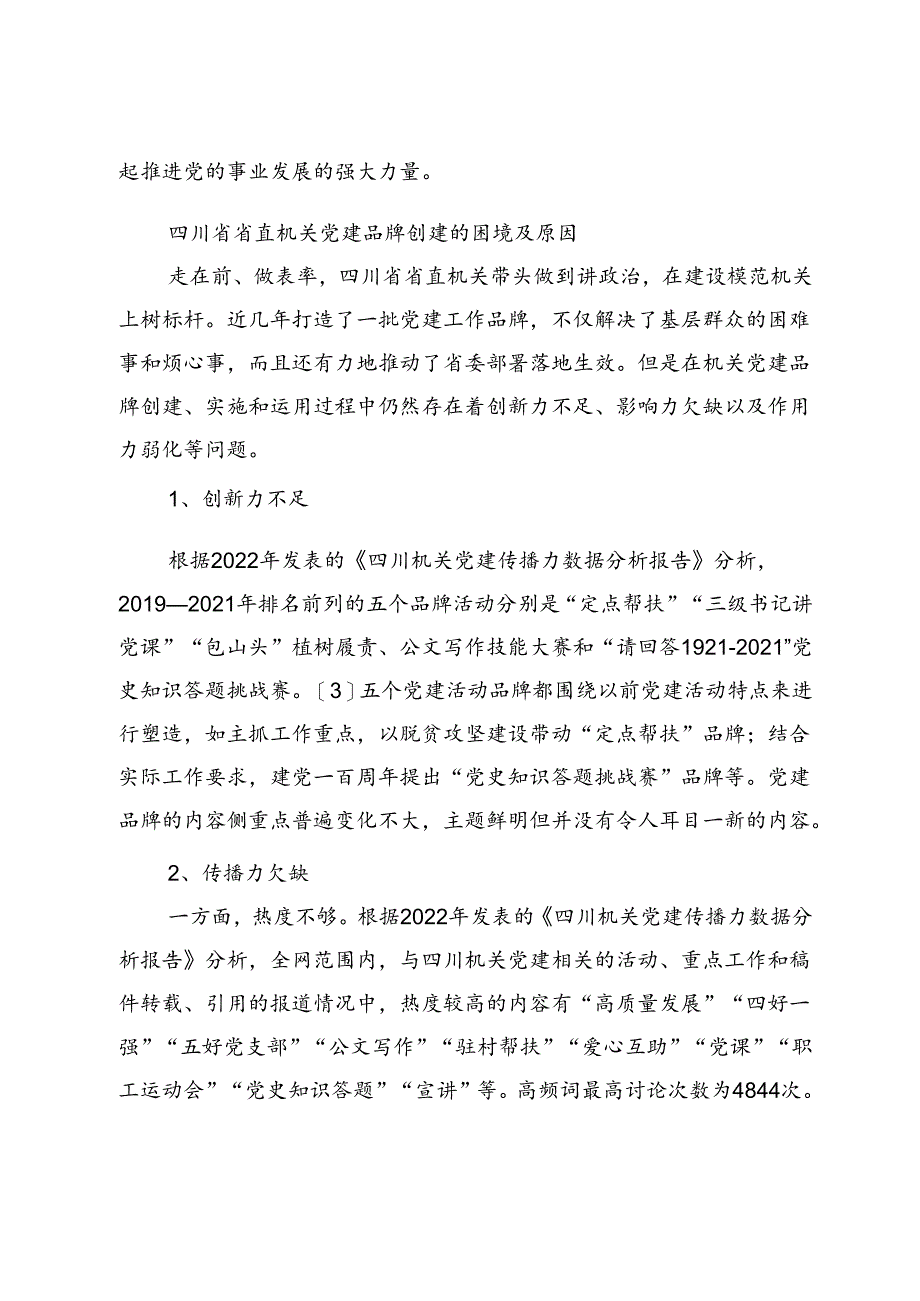 起推进党的事业发展的强大力量。

四川省省直机关党建品牌创建的困境及原因

走在前、做表率，四川省省直机关带头做到讲政治，在建设模范机关上树标杆。近几年打造了一批党建工作品牌，不仅解决了基层群众的困难事和烦心事，而且还有力地推动了省委部署落地生效。但是在机关党建品牌创建、实施和运用过程中仍然存在着创新力不足、影响力欠缺以及作用力弱化等问题。

1、创新力不足

根据2022年发表的《四川机关党建传播力数据分析报告》分析，2019—2021年排名前列的五个品牌活动分别是“定点帮扶”“三级书记讲党课”“包山头”植树履责、公文写作技能大赛和“请回答1921-2021”党史知识答题挑战赛。〔3〕五个党建活动品牌都围绕以前党建活动特点来进行塑造，如主抓工作重点，以脱贫攻坚建设带动“定点帮扶”品牌；结合实际工作要求，建党一百周年提出“党史知识答题挑战赛”品牌等。党建品牌的内容侧重点普遍变化不大，主题鲜明但并没有令人耳目一新的内容。

2、传播力欠缺

一方面，热度不够。根据2022年发表的《四川机关党建传播力数据分析报告》分析，全网范围内，与四川机关党建相关的活动、重点工作和稿件转载、引用的报道情况中，热度较高的内容有“高质量发展”“四好一强”“五好党支部”“公文写作”“驻村帮扶”“爱心互助”“党课”“职工运动会”“党史知识答题”“宣讲”等。高频词最高讨论次数为4844次。